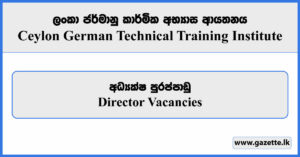 ලංකා ජර්මානු කාර්මික අභ්‍යාස ආයතනය
Ceylon German Technical Training Institute

අධ්‍යක්ෂ පුරප්පාඩු
Director Vacancies

www.gazette.lk